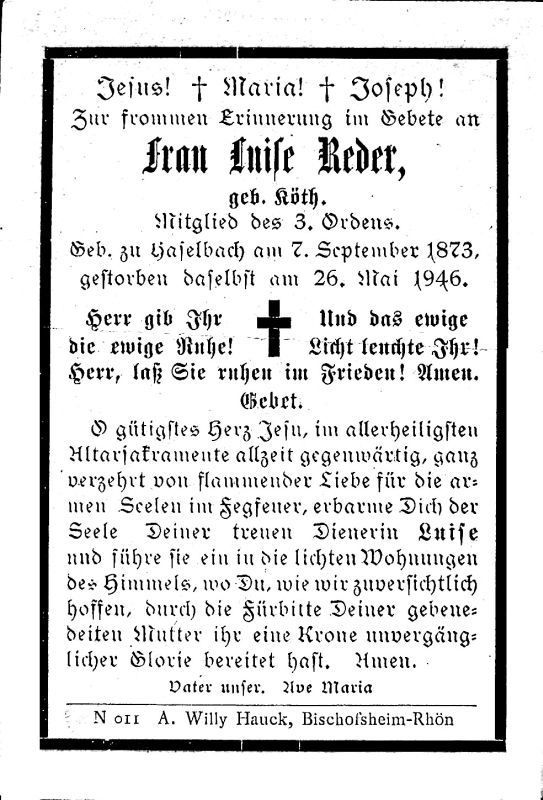 Jesus! † Maria! † Joseph!
Zur frommen Erinnerung im Gebete an
Frau Luise Reder,
geb. Köth.
Mitglied des 3. Ordens.
Geb. zu Haselbach am 7. September 1873,
gestorben daselbst am 26. Mai 1946.

Herr gib Ihr die ewige Ruhe! Und das ewige Licht leuchte Ihr!
Herr, laß Sie ruhen im Frieden! Amen.

Gebet.

O gütigstes Herz Jesu, im allerheiligsten Altarsakramente allzeit gegenwärtig, ganz verzehrt von flammender Liebe für die armen Seelen im Fegfeuer, erbarme Dich der Seele Deiner treuen Dienerin Luise und führe sie ein in die lichten Wohnungen des Himmels, wo Du, wie wir zuversichtlich hoffen, durch die Fürbitte Deiner gebenedeiten Mutter ihr eine Krone unvergänglicher Glorie bereitet hast. Amen.

Vater unser. Ave Maria

N 011 A. Willy Hauck, Bischofsheim-Rhön